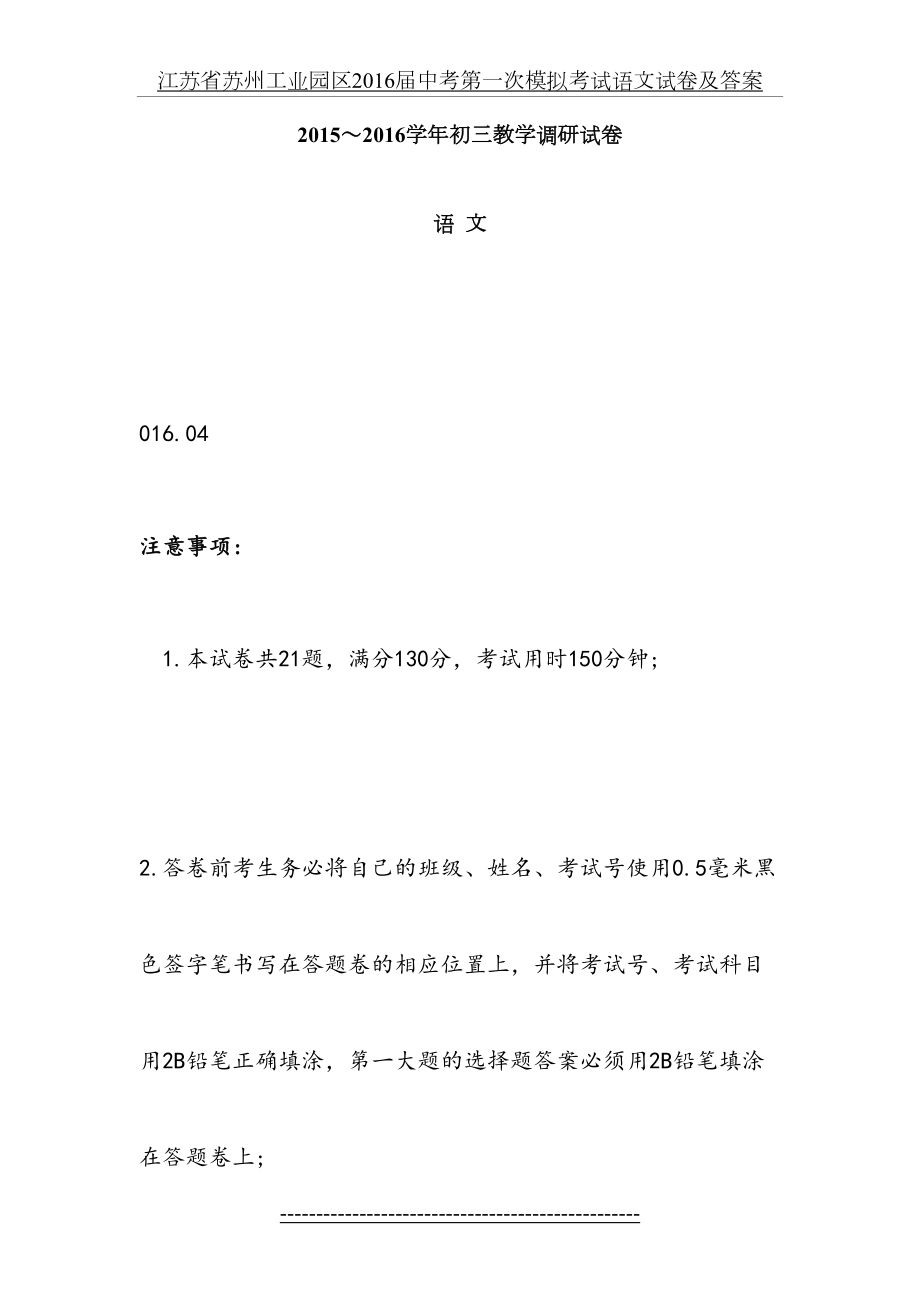 江苏省苏州工业园区2016届中考第一次模拟考试语文试卷及答案

2015～2016学年初三教学调研试卷

语 文

016.04

注意事项：

1.本试卷共21题，满分130分，考试用时150分钟；

2.答卷前考生务必将自己的班级、姓名、考试号使用0.5毫米黑色签字笔书写在答题卷的相应位置上，并将考试号、考试科目用2B铅笔正确填涂，第一大题的选择题答案必须用2B铅笔填涂在答题卷上；

------------------------------------------------